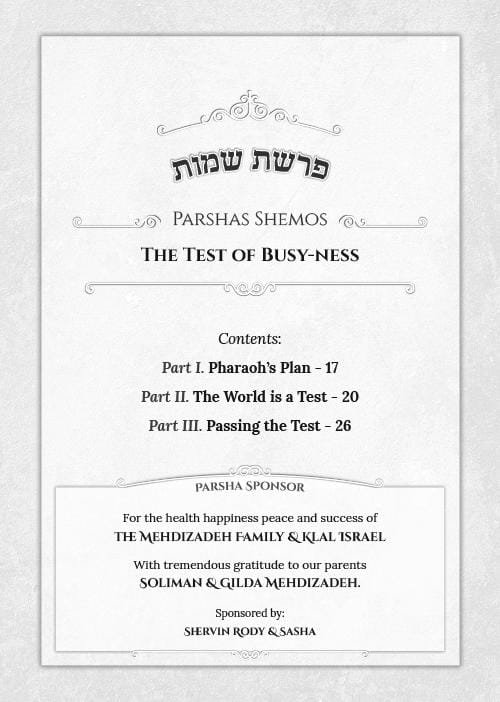 פרשת שמות

PARSHAS SHEMOS

THE TEST OF BUSY-NESS

Contents:

Part I. Pharaoh's Plan - 17

Part II. The World is a Test - 20

Part III. Passing the Test - 26

PARSHA SPONSOR

For the health happiness peace and success of
THE MEHDIZADEH FAMILY & KLAL ISRAEL

With tremendous gratitude to our parents
SOLIMAN & GILDA MEHDIZADEH.

Sponsored by:
SHERVIN RODY & SASHA